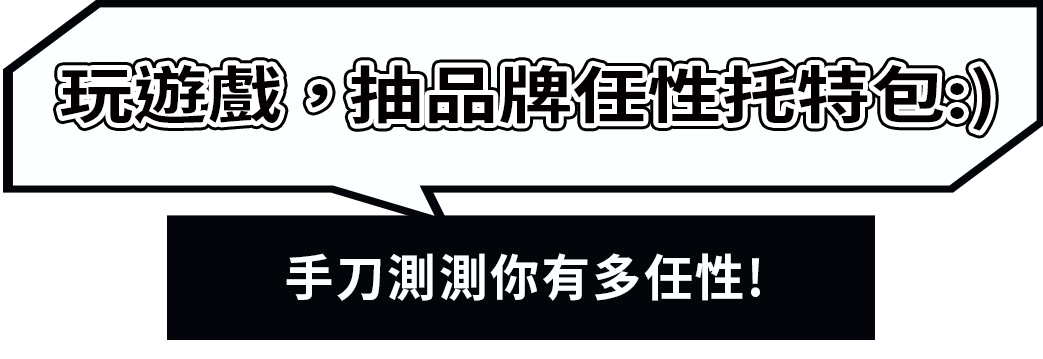 玩遊戲，抽品牌任性托特包:)

手刀測測你有多任性!